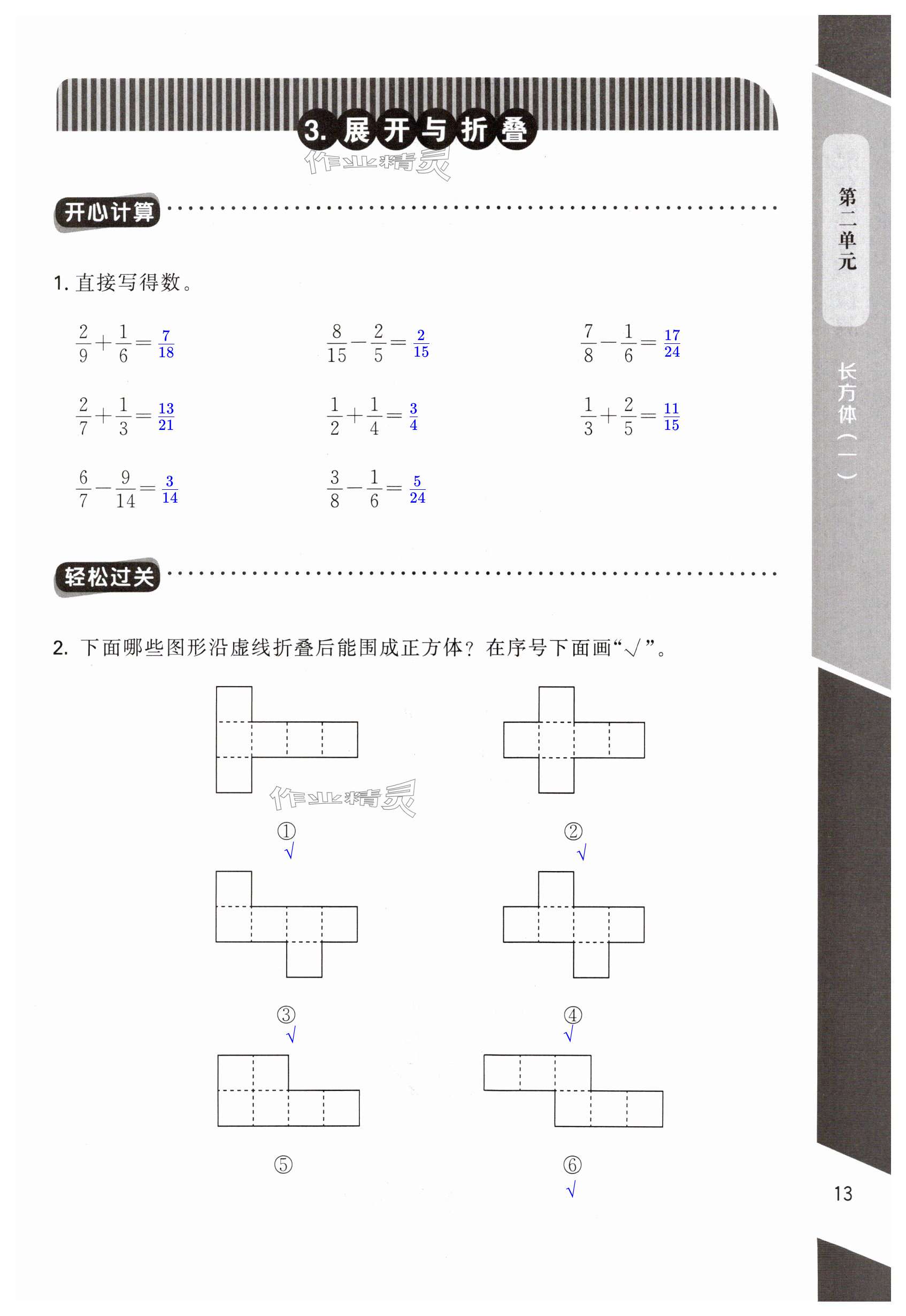 3. 展开与折叠

作业精灵

开心计算

1. 直接写得数。

$\frac{2}{9}+\frac{1}{6}=\frac{7}{18}$　$\frac{8}{15}-\frac{2}{5}=\frac{2}{15}$　$\frac{7}{8}-\frac{1}{6}=\frac{17}{24}$

$\frac{2}{7}+\frac{1}{3}=\frac{13}{21}$　$\frac{1}{2}+\frac{1}{4}=\frac{3}{4}$　$\frac{1}{3}+\frac{2}{5}=\frac{11}{15}$

$\frac{6}{7}-\frac{9}{14}=\frac{3}{14}$　$\frac{3}{8}-\frac{1}{6}=\frac{5}{24}$

轻松过关

2. 下面哪些图形沿虚线折叠后能围成正方体？在序号下面画“√”。

作业精灵

①
√

②
√

③
√

④
√

⑤

⑥
√

第二单元

长方体（一）

13